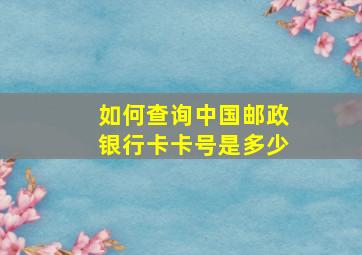 如何查询中国邮政银行卡卡号是多少